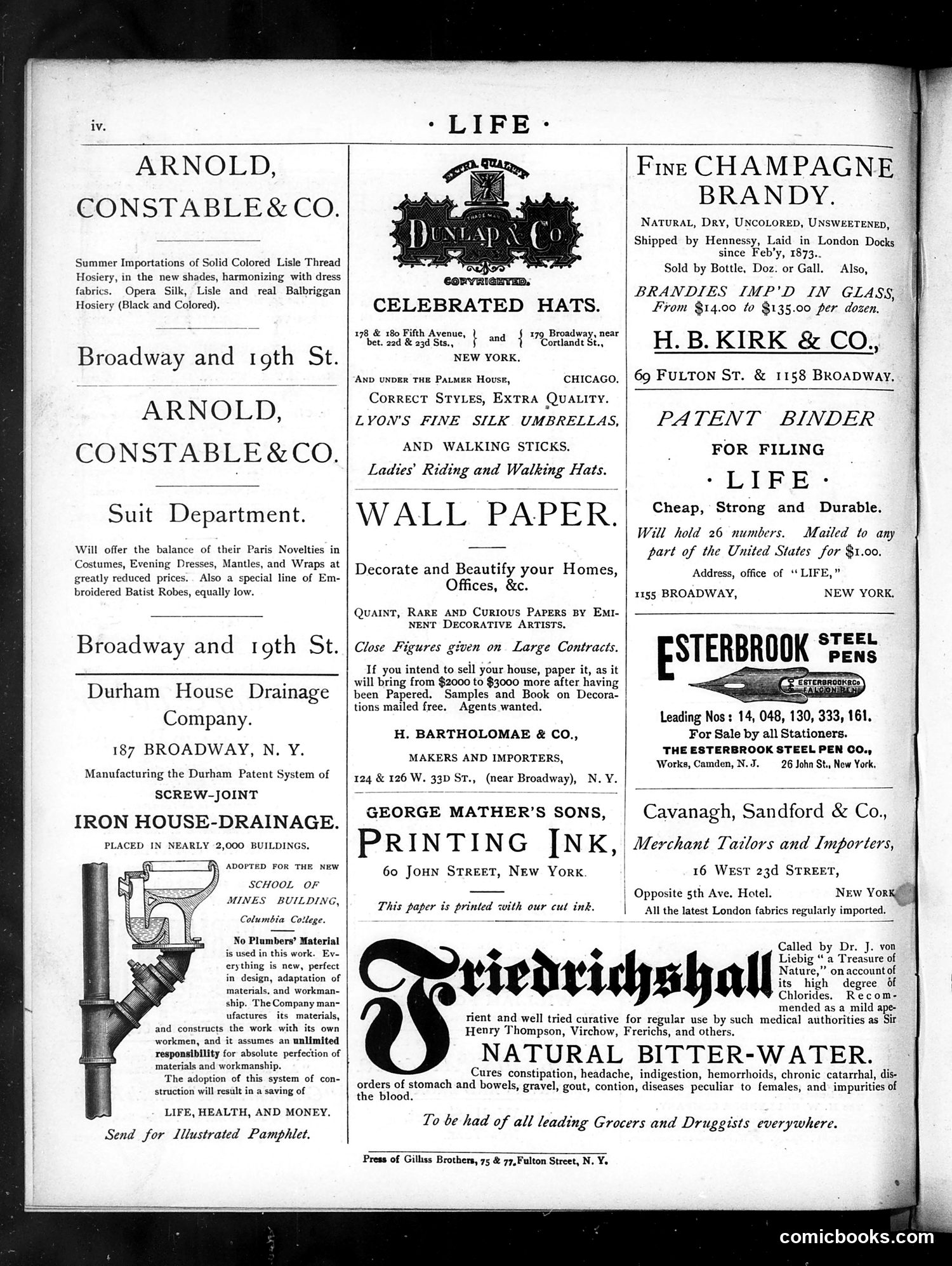 iv. · LIFE ·

ARNOLD, CONSTABLE & CO.

Summer Importations of Solid Colored Lisle Thread Hosiery, in the new shades, harmonizing with dress fabrics. Opera Silk, Lisle and real Balbriggan Hosiery (Black and Colored).

Broadway and 19th St.

ARNOLD, CONSTABLE & CO.

Suit Department.

Will offer the balance of their Paris Novelties in Costumes, Evening Dresses, Mantles, and Wraps at greatly reduced prices. Also a special line of Embroidered Batist Robes, equally low.

Broadway and 19th St.

Durham House Drainage Company.

187 BROADWAY, N. Y.

Manufacturing the Durham Patent System of

SCREW-JOINT

IRON HOUSE-DRAINAGE.

PLACED IN NEARLY 2,000 BUILDINGS.

ADOPTED FOR THE NEW SCHOOL OF MINES BUILDING, Columbia College.

No Plumbers' Material is used in this work. Everything is new, perfect in design, adaptation of materials, and workmanship. The Company manufactures its materials, and constructs the work with its own workmen, and it assumes an unlimited responsibility for absolute perfection of materials and workmanship.

The adoption of this system of construction will result in a saving of

LIFE, HEALTH, AND MONEY.

Send for Illustrated Pamphlet.

EXTRA QUALITY
TRADE MARK
DUNLAP & CO.
N. Y.
COPYRIGHTED.

CELEBRATED HATS.

178 & 180 Fifth Avenue, bet. 22d & 23d Sts., and 179 Broadway, near Cortlandt St.,

NEW YORK.

AND UNDER THE PALMER HOUSE, CHICAGO.

CORRECT STYLES, EXTRA QUALITY.

LYON'S FINE SILK UMBRELLAS,

AND WALKING STICKS.

Ladies' Riding and Walking Hats.

WALL PAPER.

Decorate and Beautify your Homes, Offices, &c.

QUAINT, RARE AND CURIOUS PAPERS BY EMINENT DECORATIVE ARTISTS.

Close Figures given on Large Contracts.

If you intend to sell your house, paper it, as it will bring from $2000 to $3000 more after having been Papered. Samples and Book on Decorations mailed free. Agents wanted.

H. BARTHOLOMAE & CO.,

MAKERS AND IMPORTERS,

124 & 126 W. 33D ST., (near Broadway), N. Y.

GEORGE MATHER'S SONS,

PRINTING INK,

60 JOHN STREET, NEW YORK.

This paper is printed with our cut ink.

FINE CHAMPAGNE BRANDY.

NATURAL, DRY, UNCOLORED, UNSWEETENED,

Shipped by Hennessy, Laid in London Docks since Feb'y, 1873.

Sold by Bottle, Doz. or Gall. Also,

BRANDIES IMP'D IN GLASS,
From $14.00 to $135.00 per dozen.

H. B. KIRK & CO.,

69 FULTON ST. & 1158 BROADWAY.

PATENT BINDER

FOR FILING

· LIFE ·

Cheap, Strong and Durable.

Will hold 26 numbers. Mailed to any part of the United States for $1.00.

Address, office of "LIFE,"

1155 BROADWAY, NEW YORK.

ESTERBROOK STEEL PENS

ESTERBROOK & CO FALCON PEN

Leading Nos: 14, 048, 130, 333, 161.
For Sale by all Stationers.
THE ESTERBROOK STEEL PEN CO.,
Works, Camden, N. J. 26 John St., New York.

Cavanagh, Sandford & Co.,

Merchant Tailors and Importers,

16 WEST 23d STREET,

Opposite 5th Ave. Hotel. NEW YORK

All the latest London fabrics regularly imported.

Friedrichshall

Called by Dr. J. von Liebig "a Treasure of Nature," on account of its high degree of Chlorides. Recommended as a mild aperient and well tried curative for regular use by such medical authorities as Sir Henry Thompson, Virchow, Frerichs, and others.

NATURAL BITTER-WATER.

Cures constipation, headache, indigestion, hemorrhoids, chronic catarrhal, disorders of stomach and bowels, gravel, gout, contion, diseases peculiar to females, and impurities of the blood.

To be had of all leading Grocers and Druggists everywhere.

Press of Gilliss Brothers, 75 & 77 Fulton Street, N. Y.

comicbooks.com